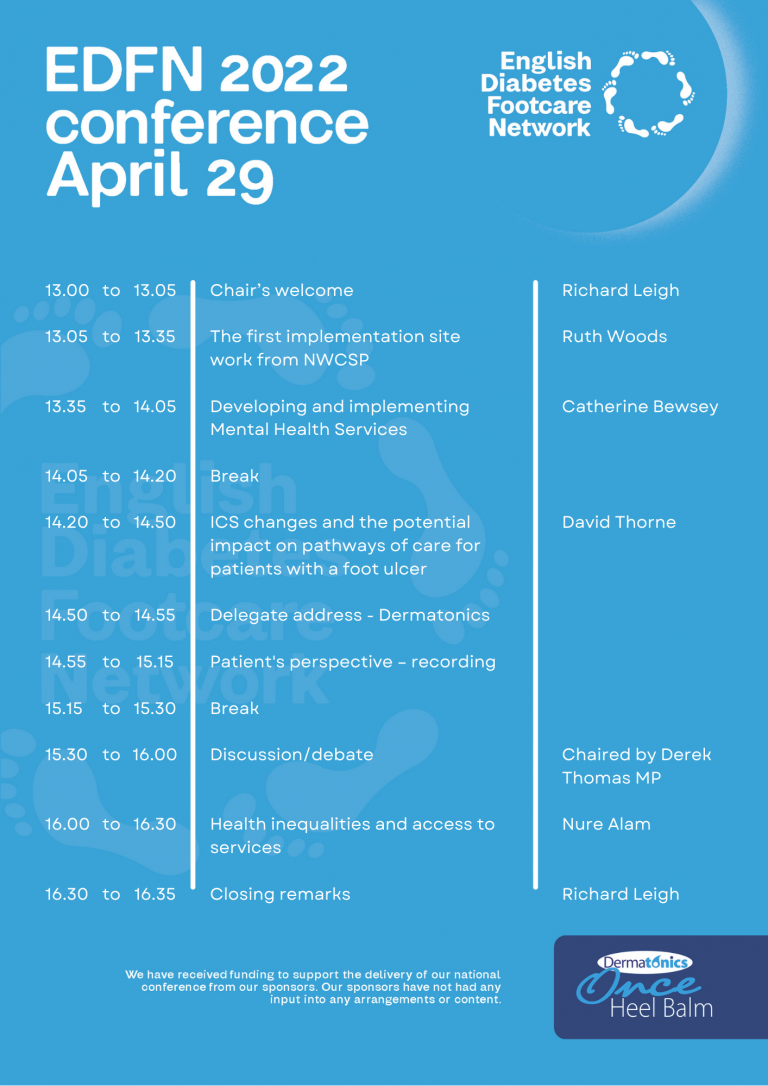 EDFN 2022 conference April 29

English Diabetes Footcare Network

| | | |
|---|---|---|
| 13.00 to 13.05 | Chair's welcome | Richard Leigh |
| 13.05 to 13.35 | The first implementation site work from NWCSP | Ruth Woods |
| 13.35 to 14.05 | Developing and implementing Mental Health Services | Catherine Bewsey |
| 14.05 to 14.20 | Break | |
| 14.20 to 14.50 | ICS changes and the potential impact on pathways of care for patients with a foot ulcer | David Thorne |
| 14.50 to 14.55 | Delegate address - Dermatonics | |
| 14.55 to 15.15 | Patient's perspective – recording | |
| 15.15 to 15.30 | Break | |
| 15.30 to 16.00 | Discussion/debate | Chaired by Derek Thomas MP |
| 16.00 to 16.30 | Health inequalities and access to services | Nure Alam |
| 16.30 to 16.35 | Closing remarks | Richard Leigh |

English Diabetes Footcare Network

We have received funding to support the delivery of our national conference from our sponsors. Our sponsors have not had any input into any arrangements or content.

Dermatonics Once Heel Balm